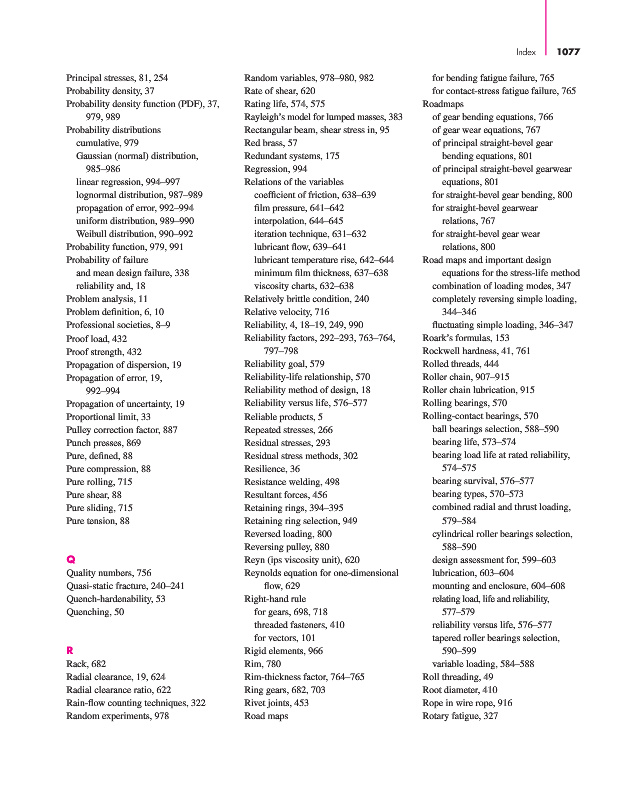 Index 1077

Principal stresses, 81, 254
Probability density, 37
Probability density function (PDF), 37, 979, 989
Probability distributions
cumulative, 979
Gaussian (normal) distribution, 985–986
linear regression, 994–997
lognormal distribution, 987–989
propagation of error, 992–994
uniform distribution, 989–990
Weibull distribution, 990–992
Probability function, 979, 991
Probability of failure
and mean design failure, 338
reliability and, 18
Problem analysis, 11
Problem definition, 6, 10
Professional societies, 8–9
Proof load, 432
Proof strength, 432
Propagation of dispersion, 19
Propagation of error, 19, 992–994
Propagation of uncertainty, 19
Proportional limit, 33
Pulley correction factor, 887
Punch presses, 869
Pure, defined, 88
Pure compression, 88
Pure rolling, 715
Pure shear, 88
Pure sliding, 715
Pure tension, 88

Q
Quality numbers, 756
Quasi-static fracture, 240–241
Quench-hardenability, 53
Quenching, 50

R
Rack, 682
Radial clearance, 19, 624
Radial clearance ratio, 622
Rain-flow counting techniques, 322
Random experiments, 978
Random variables, 978–980, 982
Rate of shear, 620
Rating life, 574, 575
Rayleigh's model for lumped masses, 383
Rectangular beam, shear stress in, 95
Red brass, 57
Redundant systems, 175
Regression, 994
Relations of the variables
coefficient of friction, 638–639
film pressure, 641–642
interpolation, 644–645
iteration technique, 631–632
lubricant flow, 639–641
lubricant temperature rise, 642–644
minimum film thickness, 637–638
viscosity charts, 632–638
Relatively brittle condition, 240
Relative velocity, 716
Reliability, 4, 18–19, 249, 990
Reliability factors, 292–293, 763–764, 797–798
Reliability goal, 579
Reliability-life relationship, 570
Reliability method of design, 18
Reliability versus life, 576–577
Reliable products, 5
Repeated stresses, 266
Residual stresses, 293
Residual stress methods, 302
Resilience, 36
Resistance welding, 498
Resultant forces, 456
Retaining rings, 394–395
Retaining ring selection, 949
Reversed loading, 800
Reversing pulley, 880
Reyn (ips viscosity unit), 620
Reynolds equation for one-dimensional flow, 629
Right-hand rule
for gears, 698, 718
threaded fasteners, 410
for vectors, 101
Rigid elements, 966
Rim, 780
Rim-thickness factor, 764–765
Ring gears, 682, 703
Rivet joints, 453
Road maps
for bending fatigue failure, 765
for contact-stress fatigue failure, 765
Roadmaps
of gear bending equations, 766
of gear wear equations, 767
of principal straight-bevel gear bending equations, 801
of principal straight-bevel gearwear equations, 801
for straight-bevel gear bending, 800
for straight-bevel gearwear relations, 767
for straight-bevel gear wear relations, 800
Road maps and important design equations for the stress-life method
combination of loading modes, 347
completely reversing simple loading, 344–346
fluctuating simple loading, 346–347
Roark's formulas, 153
Rockwell hardness, 41, 761
Rolled threads, 444
Roller chain, 907–915
Roller chain lubrication, 915
Rolling bearings, 570
Rolling-contact bearings, 570
ball bearings selection, 588–590
bearing life, 573–574
bearing load life at rated reliability, 574–575
bearing survival, 576–577
bearing types, 570–573
combined radial and thrust loading, 579–584
cylindrical roller bearings selection, 588–590
design assessment for, 599–603
lubrication, 603–604
mounting and enclosure, 604–608
relating load, life and reliability, 577–579
reliability versus life, 576–577
tapered roller bearings selection, 590–599
variable loading, 584–588
Roll threading, 49
Root diameter, 410
Rope in wire rope, 916
Rotary fatigue, 327